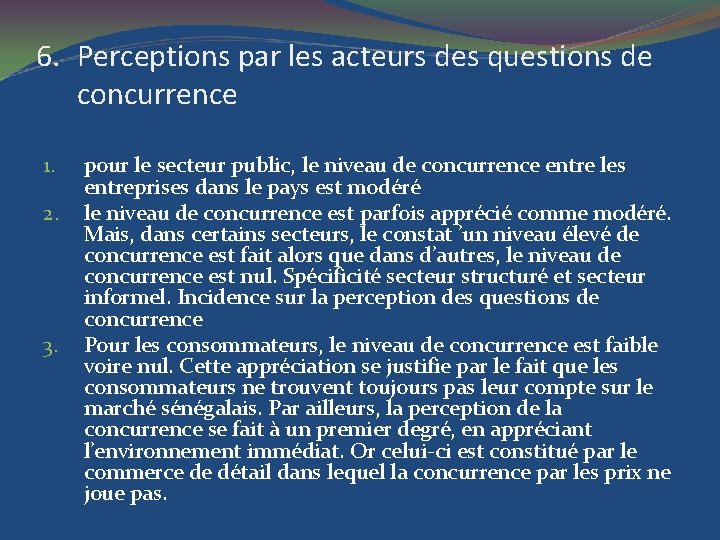 6. Perceptions par les acteurs des questions de concurrence

1. pour le secteur public, le niveau de concurrence entre les entreprises dans le pays est modéré
2. le niveau de concurrence est parfois apprécié comme modéré. Mais, dans certains secteurs, le constat ’un niveau élevé de concurrence est fait alors que dans d’autres, le niveau de concurrence est nul. Spécificité secteur structuré et secteur informel. Incidence sur la perception des questions de concurrence
3. Pour les consommateurs, le niveau de concurrence est faible voire nul. Cette appréciation se justifie par le fait que les consommateurs ne trouvent toujours pas leur compte sur le marché sénégalais. Par ailleurs, la perception de la concurrence se fait à un premier degré, en appréciant l’environnement immédiat. Or celui-ci est constitué par le commerce de détail dans lequel la concurrence par les prix ne joue pas.